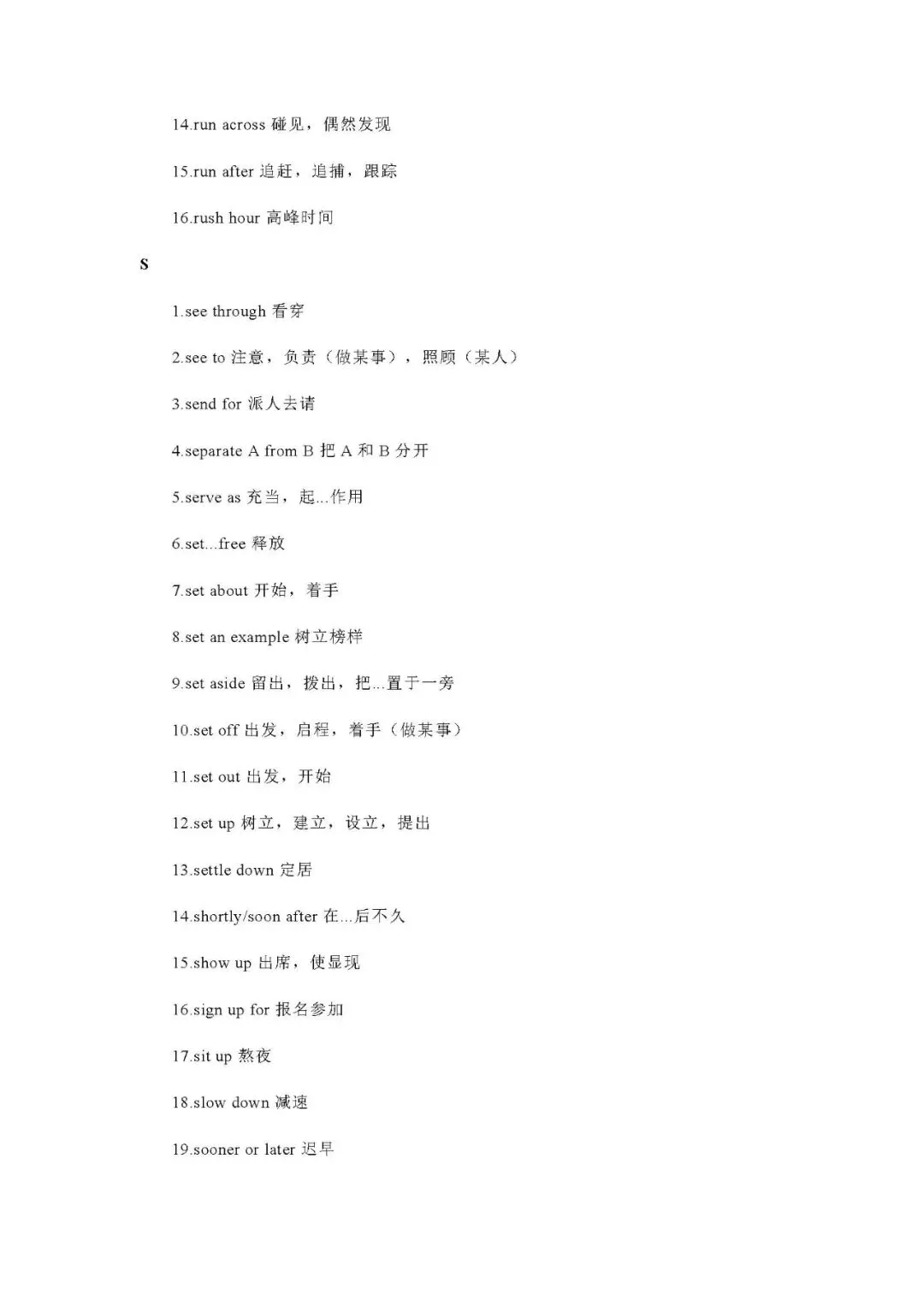 14.run across 碰见，偶然发现

15.run after 追赶，追捕，跟踪

16.rush hour 高峰时间

S

1.see through 看穿

2.see to 注意，负责（做某事），照顾（某人）

3.send for 派人去请

4.separate A from B 把 A 和 B 分开

5.serve as 充当，起...作用

6.set...free 释放

7.set about 开始，着手

8.set an example 树立榜样

9.set aside 留出，拨出，把...置于一旁

10.set off 出发，启程，着手（做某事）

11.set out 出发，开始

12.set up 树立，建立，设立，提出

13.settle down 定居

14.shortly/soon after 在...后不久

15.show up 出席，使显现

16.sign up for 报名参加

17.sit up 熬夜

18.slow down 减速

19.sooner or later 迟早